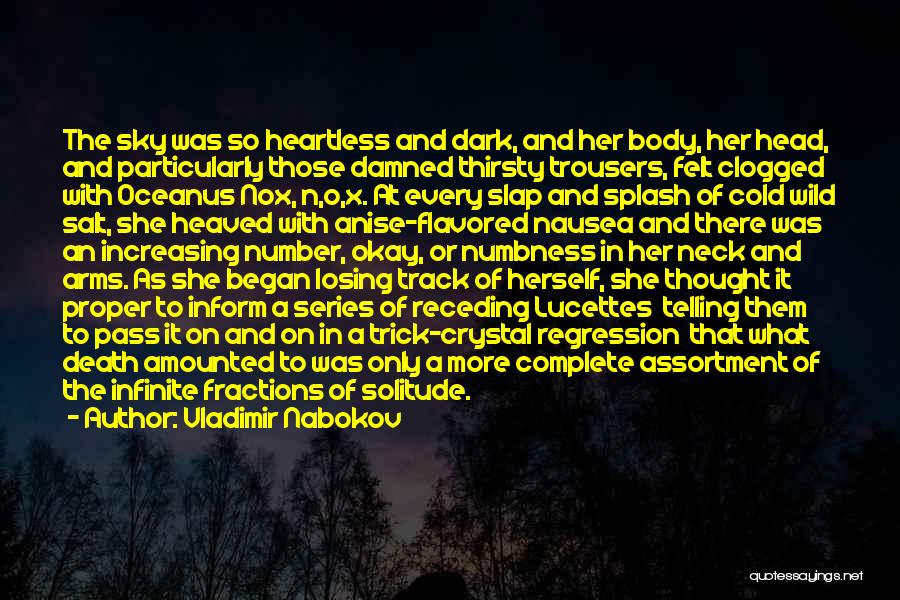 The sky was so heartless and dark, and her body, her head, and particularly those damned thirsty trousers, felt clogged with Oceanus Nox, n,o,x. At every slap and splash of cold wild salt, she heaved with anise-flavored nausea and there was an increasing number, okay, or numbness in her neck and arms. As she began losing track of herself, she thought it proper to inform a series of receding Lucettes telling them to pass it on and on in a trick-crystal regression that what death amounted to was only a more complete assortment of the infinite fractions of solitude.
- Author: Vladimir Nabokov

quotessayings.net